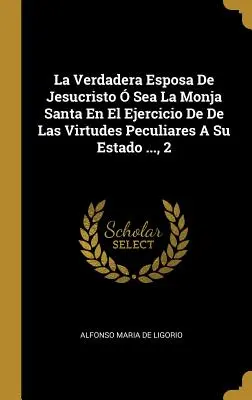 La Verdadera Esposa De Jesucristo Ó Sea La Monja Santa En El Ejercicio De De Las Virtudes Peculiares A Su Estado ..., 2

Scholar SELECT

ALFONSO MARIA DE LIGORIO